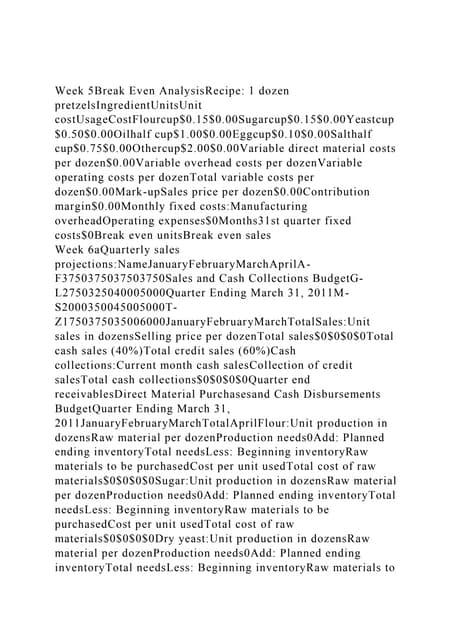 Week 5Break Even AnalysisRecipe: 1 dozen pretzelsIngredientUnitsUnit costUsageCostFlourcup$0.15$0.00Sugarcup$0.15$0.00Yeastcup $0.50$0.00Oilhalf cup$1.00$0.00Eggcup$0.10$0.00Salthalf cup$0.75$0.00Othercup$2.00$0.00Variable direct material costs per dozen$0.00Variable overhead costs per dozenVariable operating costs per dozenTotal variable costs per dozen$0.00Mark-upSales price per dozen$0.00Contribution margin$0.00Monthly fixed costs:Manufacturing overheadOperating expenses$0Months31st quarter fixed costs$0Break even unitsBreak even sales
Week 6aQuarterly sales projections:NameJanuaryFebruaryMarchAprilA-F3750375037503750Sales and Cash Collections BudgetG-L2750325040005000Quarter Ending March 31, 2011M-S2000350045005000T-Z1750375035006000JanuaryFebruaryMarchTotalSales:Unit sales in dozensSelling price per dozenTotal sales$0$0$0$0Total cash sales (40%)Total credit sales (60%)Cash collections:Current month cash salesCollection of credit salesTotal cash collections$0$0$0$0Quarter end receivablesDirect Material Purchasesand Cash Disbursements BudgetQuarter Ending March 31, 2011JanuaryFebruaryMarchTotalAprilFlour:Unit production in dozensRaw material per dozenProduction needs0Add: Planned ending inventoryTotal needsLess: Beginning inventoryRaw materials to be purchasedCost per unit usedTotal cost of raw materials$0$0$0$0Sugar:Unit production in dozensRaw material per dozenProduction needs0Add: Planned ending inventoryTotal needsLess: Beginning inventoryRaw materials to be purchasedCost per unit usedTotal cost of raw materials$0$0$0$0Dry yeast:Unit production in dozensRaw material per dozenProduction needs0Add: Planned ending inventoryTotal needsLess: Beginning inventoryRaw materials to